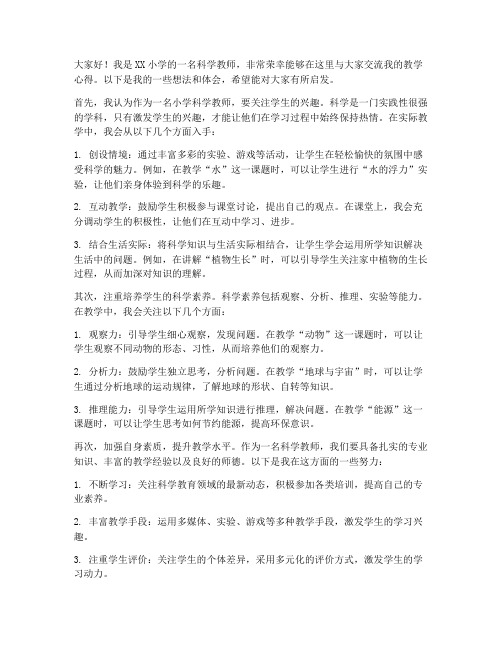 大家好！我是XX小学的一名科学教师，非常荣幸能够在这里与大家交流我的教学心得。以下是我的一些想法和体会，希望能对大家有所启发。

首先，我认为作为一名小学科学教师，要关注学生的兴趣。科学是一门实践性很强的学科，只有激发学生的兴趣，才能让他们在学习过程中始终保持热情。在实际教学中，我会从以下几个方面入手：

1. 创设情境：通过丰富多彩的实验、游戏等活动，让学生在轻松愉快的氛围中感受科学的魅力。例如，在教学“水”这一课题时，可以让学生进行“水的浮力”实验，让他们亲身体验到科学的乐趣。

2. 互动教学：鼓励学生积极参与课堂讨论，提出自己的观点。在课堂上，我会充分调动学生的积极性，让他们在互动中学习、进步。

3. 结合生活实际：将科学知识与生活实际相结合，让学生学会运用所学知识解决生活中的问题。例如，在讲解“植物生长”时，可以引导学生关注家中植物的生长过程，从而加深对知识的理解。

其次，注重培养学生的科学素养。科学素养包括观察、分析、推理、实验等能力。在教学中，我会关注以下几个方面：

1. 观察力：引导学生细心观察，发现问题。在教学“动物”这一课题时，可以让学生观察不同动物的形态、习性，从而培养他们的观察力。

2. 分析力：鼓励学生独立思考，分析问题。在教学“地球与宇宙”时，可以让学生通过分析地球的运动规律，了解地球的形状、自转等知识。

3. 推理能力：引导学生运用所学知识进行推理，解决问题。在教学“能源”这一课题时，可以让学生思考如何节约能源，提高环保意识。

再次，加强自身素质，提升教学水平。作为一名科学教师，我们要具备扎实的专业知识、丰富的教学经验以及良好的师德。以下是我在这方面的一些努力：

1. 不断学习：关注科学教育领域的最新动态，积极参加各类培训，提高自己的专业素养。

2. 丰富教学手段：运用多媒体、实验、游戏等多种教学手段，激发学生的学习兴趣。

3. 注重学生评价：关注学生的个体差异，采用多元化的评价方式，激发学生的学习动力。